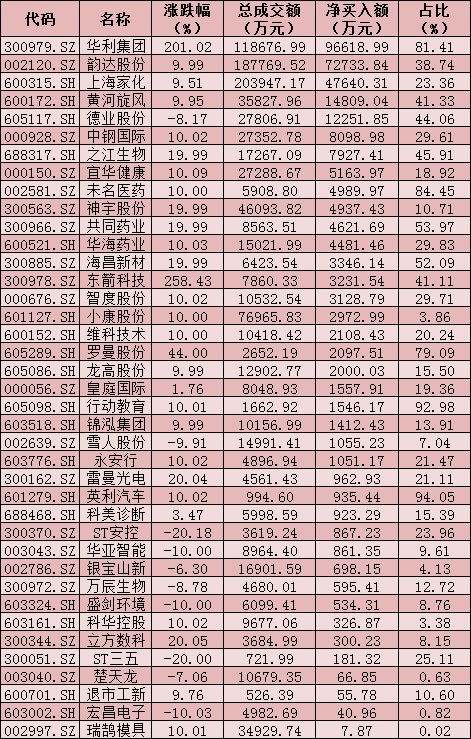 | 代码 | 名称 | 涨跌幅（%） | 总成交额（万元） | 净买入额（万元） | 占比（%） |
|---|---|---|---|---|---|
| 300979.SZ | 华利集团 | 201.02 | 118676.99 | 96618.99 | 81.41 |
| 002120.SZ | 韵达股份 | 9.99 | 187769.52 | 72733.84 | 38.74 |
| 600315.SH | 上海家化 | 9.51 | 203947.17 | 47640.31 | 23.36 |
| 600172.SH | 黄河旋风 | 9.95 | 35827.96 | 14809.04 | 41.33 |
| 605117.SH | 德业股份 | -8.17 | 27806.91 | 12251.85 | 44.06 |
| 000928.SZ | 中钢国际 | 10.02 | 27352.78 | 8098.98 | 29.61 |
| 688317.SH | 之江生物 | 19.99 | 17267.09 | 7927.41 | 45.91 |
| 000150.SZ | 宜华健康 | 10.09 | 27288.67 | 5163.97 | 18.92 |
| 002581.SZ | 未名医药 | 10.00 | 5908.80 | 4989.97 | 84.45 |
| 300563.SZ | 神宇股份 | 19.99 | 46093.82 | 4937.43 | 10.71 |
| 300966.SZ | 共同药业 | 19.99 | 8563.51 | 4621.69 | 53.97 |
| 600521.SH | 华海药业 | 10.03 | 15021.99 | 4481.46 | 29.83 |
| 300885.SZ | 海昌新材 | 19.99 | 6423.54 | 3346.14 | 52.09 |
| 300978.SZ | 东箭科技 | 258.43 | 7860.33 | 3231.54 | 41.11 |
| 000676.SZ | 智度股份 | 10.02 | 10532.54 | 3128.79 | 29.71 |
| 601127.SH | 小康股份 | 10.00 | 76965.83 | 2972.99 | 3.86 |
| 600152.SH | 维科技术 | 10.00 | 10418.42 | 2108.43 | 20.24 |
| 605289.SH | 罗曼股份 | 44.00 | 2652.19 | 2097.51 | 79.09 |
| 605086.SH | 龙高股份 | 9.99 | 12902.77 | 2000.03 | 15.50 |
| 000056.SZ | 皇庭国际 | 1.76 | 8048.93 | 1557.91 | 19.36 |
| 605098.SH | 行动教育 | 10.01 | 1662.92 | 1546.17 | 92.98 |
| 603518.SH | 锦泓集团 | 9.99 | 10156.99 | 1412.43 | 13.91 |
| 002639.SZ | 雪人股份 | -9.91 | 14991.41 | 1055.23 | 7.04 |
| 603776.SH | 永安行 | 10.02 | 4896.94 | 1051.17 | 21.47 |
| 300162.SZ | 雷曼光电 | 20.04 | 4561.43 | 962.93 | 21.11 |
| 601279.SH | 英利汽车 | 10.02 | 994.60 | 935.44 | 94.05 |
| 688468.SH | 科美诊断 | 3.47 | 5998.59 | 923.29 | 15.39 |
| 300370.SZ | ST安控 | -20.18 | 3619.24 | 867.23 | 23.96 |
| 003043.SZ | 华亚智能 | -10.00 | 8964.40 | 861.35 | 9.61 |
| 002786.SZ | 银宝山新 | -6.30 | 16901.59 | 698.15 | 4.13 |
| 300972.SZ | 万辰生物 | -8.78 | 4680.01 | 595.41 | 12.72 |
| 603324.SH | 盛剑环境 | -10.00 | 6099.41 | 534.31 | 8.76 |
| 603161.SH | 科华控股 | 10.02 | 9677.06 | 326.87 | 3.38 |
| 300344.SZ | 立方数科 | 20.05 | 3684.99 | 300.23 | 8.15 |
| 300051.SZ | ST三五 | -20.00 | 721.99 | 181.32 | 25.11 |
| 003040.SZ | 楚天龙 | -7.06 | 10679.35 | 66.85 | 0.63 |
| 600701.SH | 退市工新 | 9.76 | 526.39 | 55.78 | 10.60 |
| 603002.SH | 宏昌电子 | -10.03 | 4982.69 | 40.96 | 0.82 |
| 002997.SZ | 瑞鹄模具 | 10.01 | 34929.74 | 7.87 | 0.02 |